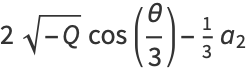 $2\sqrt{-Q}\cos\left(\frac{\theta}{3}\right)-\frac{1}{3}a_2$